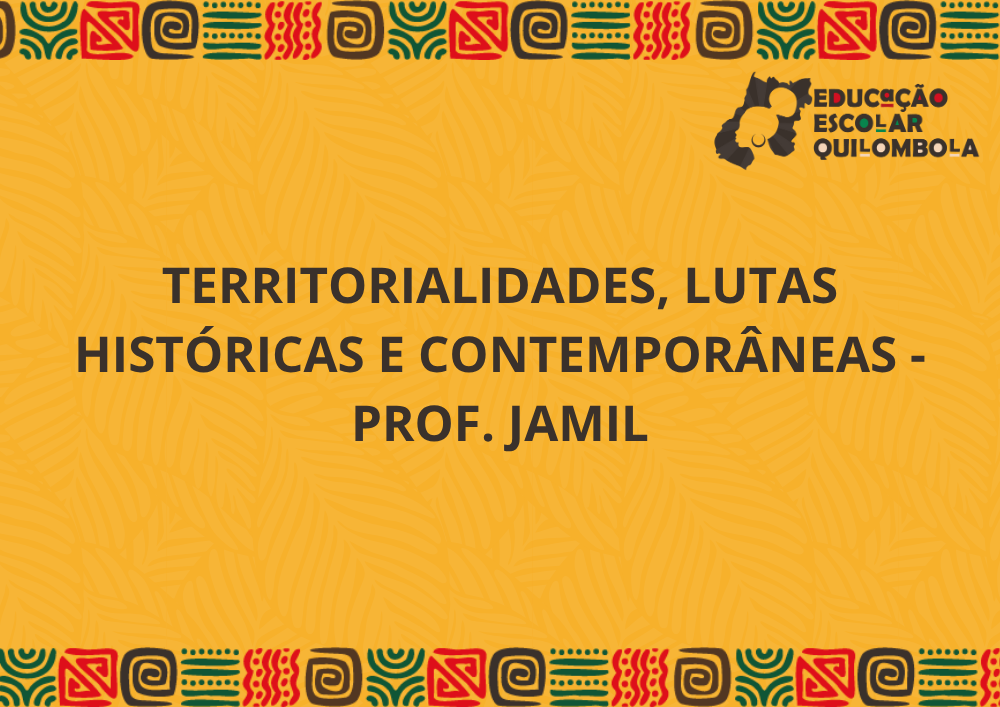 EDUCAÇÃO ESCOLAR QUILOMBOLA

TERRITORIALIDADES, LUTAS HISTÓRICAS E CONTEMPORÂNEAS - PROF. JAMIL